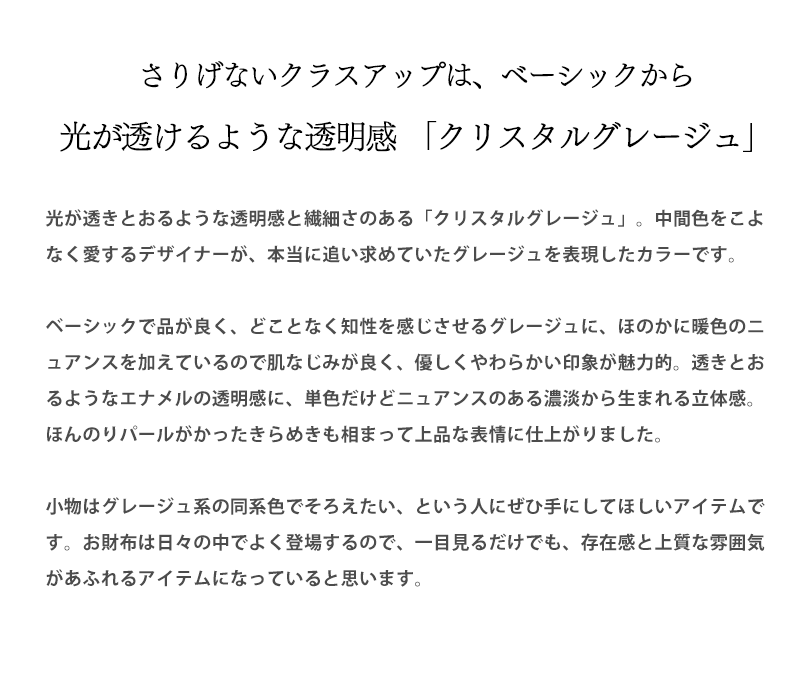 さりげないクラスアップは、ベーシックから

光が透けるような透明感 「クリスタルグレージュ」

光が透きとおるような透明感と繊細さのある「クリスタルグレージュ」。中間色をこよなく愛するデザイナーが、本当に追い求めていたグレージュを表現したカラーです。

ベーシックで品が良く、どことなく知性を感じさせるグレージュに、ほのかに暖色のニュアンスを加えているので肌なじみが良く、優しくやわらかい印象が魅力的。透きとおるようなエナメルの透明感に、単色だけどニュアンスのある濃淡から生まれる立体感。ほんのりパールがかったきらめきも相まって上品な表情に仕上がりました。

小物はグレージュ系の同系色でそろえたい、という人にぜひ手にしてほしいアイテムです。お財布は日々の中でよく登場するので、一目見るだけでも、存在感と上質な雰囲気があふれるアイテムになっていると思います。